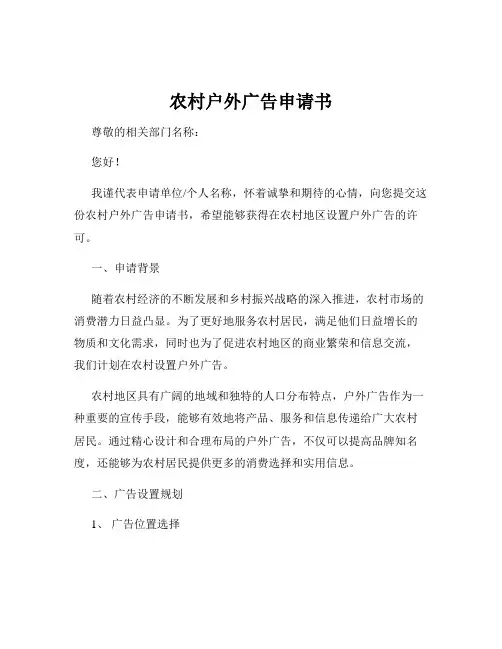 农村户外广告申请书

尊敬的相关部门名称：

您好！

我谨代表申请单位/个人名称，怀着诚挚和期待的心情，向您提交这份农村户外广告申请书，希望能够获得在农村地区设置户外广告的许可。

一、申请背景

随着农村经济的不断发展和乡村振兴战略的深入推进，农村市场的消费潜力日益凸显。为了更好地服务农村居民，满足他们日益增长的物质和文化需求，同时也为了促进农村地区的商业繁荣和信息交流，我们计划在农村设置户外广告。

农村地区具有广阔的地域和独特的人口分布特点，户外广告作为一种重要的宣传手段，能够有效地将产品、服务和信息传递给广大农村居民。通过精心设计和合理布局的户外广告，不仅可以提高品牌知名度，还能够为农村居民提供更多的消费选择和实用信息。

二、广告设置规划

1、 广告位置选择